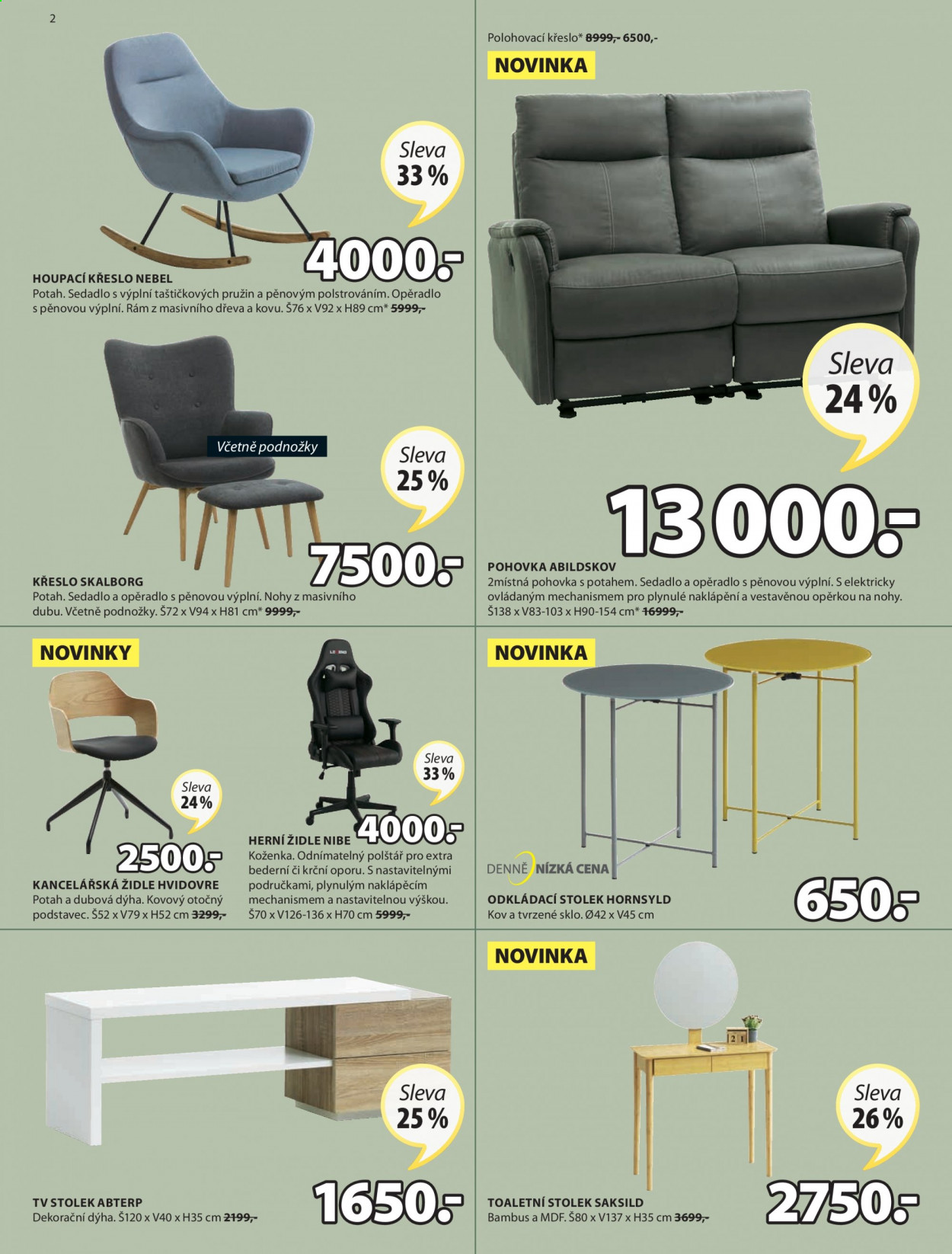 2

Sleva 33 %

4000.-

HOUPACÍ KŘESLO NEBEL
Potah. Sedadlo s výplní taštičkových pružin a pěnovým polstrováním. Opěradlo s pěnovou výplní. Rám z masivního dřeva a kovu. Š76 x V92 x H89 cm* 5999,-

Včetně podnožky

Sleva 25 %

7500.-

KŘESLO SKALBORG
Potah. Sedadlo a opěradlo s pěnovou výplní. Nohy z masivního dubu. Včetně podnožky. Š72 x V94 x H81 cm* 9999,-

Polohovací křeslo* 8999,- 6500,-

NOVINKA

Sleva 24 %

13 000.-

POHOVKA ABILDSKOV
2místná pohovka s potahem. Sedadlo a opěradlo s pěnovou výplní. S elektricky ovládaným mechanismem pro plynulé naklápění a vestavěnou opěrkou na nohy. Š138 x V83-103 x H90-154 cm* 16999,-

NOVINKY

Sleva 24 %

2500.-

KANCELÁŘSKÁ ŽIDLE HVIDOVRE
Potah a dubová dýha. Kovový otočný podstavec. Š52 x V79 x H52 cm 3299,-

Sleva 33 %

4000.-

HERNÍ ŽIDLE NIBE
Koženka. Odnímatelný polštář pro extra bederní či krční oporu. S nastavitelnými područkami, plynulým naklápěcím mechanismem a nastavitelnou výškou. Š70 x V126-136 x H70 cm 5999,-

NOVINKA

DENNĚ NÍZKÁ CENA

650.-

ODKLÁDACÍ STOLEK HORNSYLD
Kov a tvrzené sklo. Ø42 x V45 cm

Sleva 25 %

1650.-

TV STOLEK ABTERP
Dekorační dýha. Š120 x V40 x H35 cm 2199,-

NOVINKA

Sleva 26 %

2750.-

TOALETNÍ STOLEK SAKSILD
Bambus a MDF. Š80 x V137 x H35 cm 3699,-